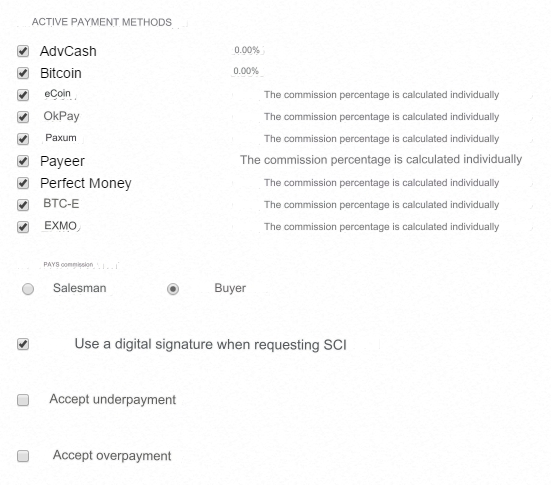 ACTIVE PAYMENT METHODS

AdvCash 0.00%
Bitcoin 0.00%
eCoin The commission percentage is calculated individually
OkPay The commission percentage is calculated individually
Paxum The commission percentage is calculated individually
Payeer The commission percentage is calculated individually
Perfect Money The commission percentage is calculated individually
BTC-E The commission percentage is calculated individually
EXMO The commission percentage is calculated individually

PAYS commission

Salesman Buyer

Use a digital signature when requesting SCI

Accept underpayment

Accept overpayment